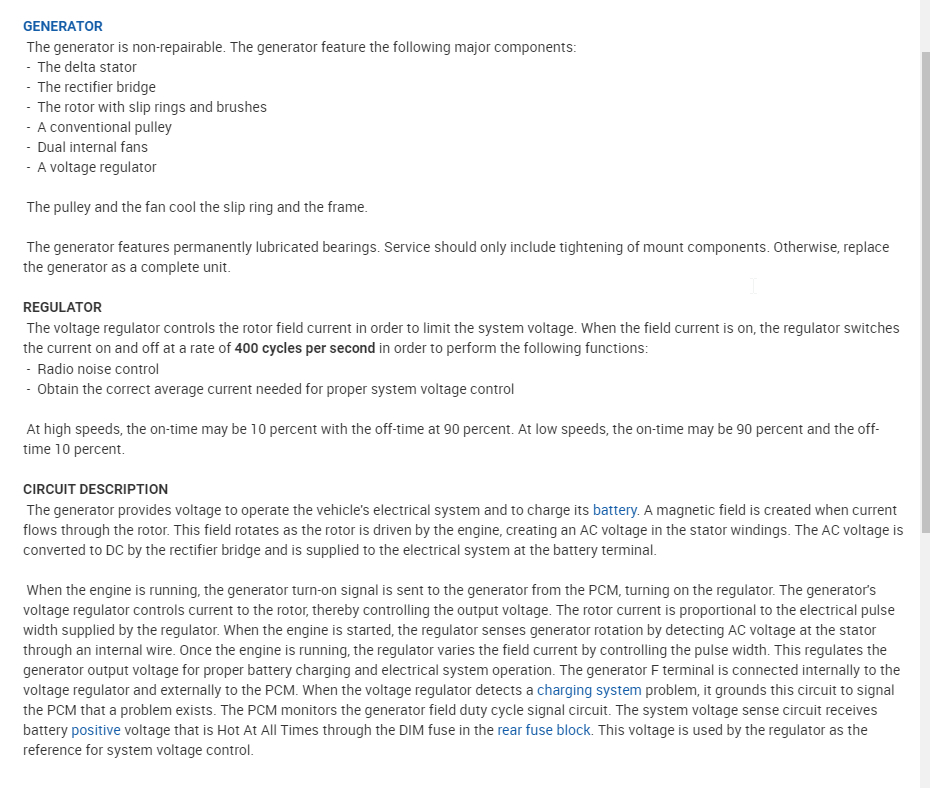 GENERATOR
The generator is non-repairable. The generator feature the following major components:
- The delta stator
- The rectifier bridge
- The rotor with slip rings and brushes
- A conventional pulley
- Dual internal fans
- A voltage regulator

The pulley and the fan cool the slip ring and the frame.

The generator features permanently lubricated bearings. Service should only include tightening of mount components. Otherwise, replace the generator as a complete unit.

REGULATOR
The voltage regulator controls the rotor field current in order to limit the system voltage. When the field current is on, the regulator switches the current on and off at a rate of 400 cycles per second in order to perform the following functions:
- Radio noise control
- Obtain the correct average current needed for proper system voltage control

At high speeds, the on-time may be 10 percent with the off-time at 90 percent. At low speeds, the on-time may be 90 percent and the off-time 10 percent.

CIRCUIT DESCRIPTION
The generator provides voltage to operate the vehicle's electrical system and to charge its battery. A magnetic field is created when current flows through the rotor. This field rotates as the rotor is driven by the engine, creating an AC voltage in the stator windings. The AC voltage is converted to DC by the rectifier bridge and is supplied to the electrical system at the battery terminal.

When the engine is running, the generator turn-on signal is sent to the generator from the PCM, turning on the regulator. The generator's voltage regulator controls current to the rotor, thereby controlling the output voltage. The rotor current is proportional to the electrical pulse width supplied by the regulator. When the engine is started, the regulator senses generator rotation by detecting AC voltage at the stator through an internal wire. Once the engine is running, the regulator varies the field current by controlling the pulse width. This regulates the generator output voltage for proper battery charging and electrical system operation. The generator F terminal is connected internally to the voltage regulator and externally to the PCM. When the voltage regulator detects a charging system problem, it grounds this circuit to signal the PCM that a problem exists. The PCM monitors the generator field duty cycle signal circuit. The system voltage sense circuit receives battery positive voltage that is Hot At All Times through the DIM fuse in the rear fuse block. This voltage is used by the regulator as the reference for system voltage control.